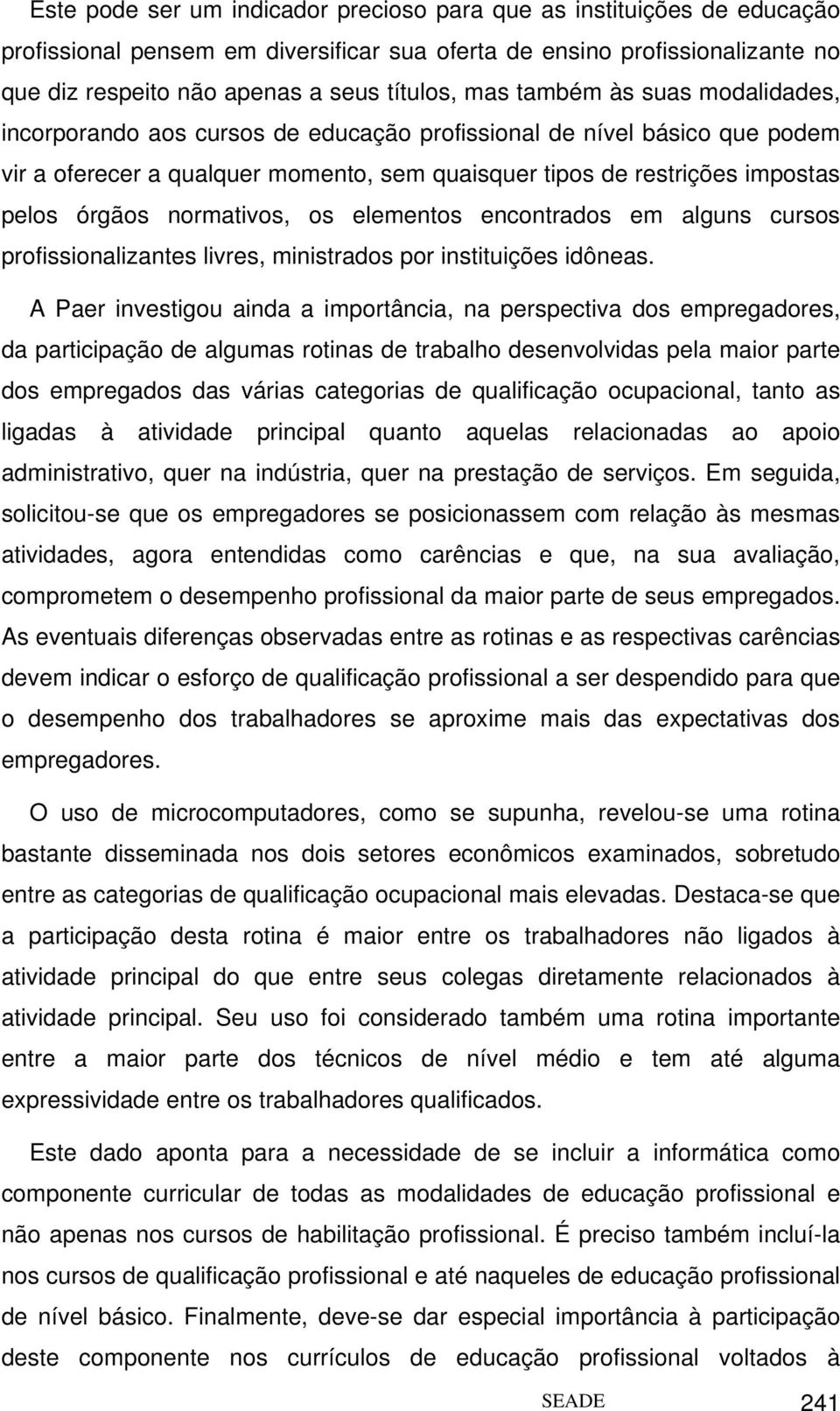 Este pode ser um indicador precioso para que as instituições de educação profissional pensem em diversificar sua oferta de ensino profissionalizante no que diz respeito não apenas a seus títulos, mas também às suas modalidades, incorporando aos cursos de educação profissional de nível básico que podem vir a oferecer a qualquer momento, sem quaisquer tipos de restrições impostas pelos órgãos normativos, os elementos encontrados em alguns cursos profissionalizantes livres, ministrados por instituições idôneas.

A Paer investigou ainda a importância, na perspectiva dos empregadores, da participação de algumas rotinas de trabalho desenvolvidas pela maior parte dos empregados das várias categorias de qualificação ocupacional, tanto as ligadas à atividade principal quanto aquelas relacionadas ao apoio administrativo, quer na indústria, quer na prestação de serviços. Em seguida, solicitou-se que os empregadores se posicionassem com relação às mesmas atividades, agora entendidas como carências e que, na sua avaliação, comprometem o desempenho profissional da maior parte de seus empregados. As eventuais diferenças observadas entre as rotinas e as respectivas carências devem indicar o esforço de qualificação profissional a ser despendido para que o desempenho dos trabalhadores se aproxime mais das expectativas dos empregadores.

O uso de microcomputadores, como se supunha, revelou-se uma rotina bastante disseminada nos dois setores econômicos examinados, sobretudo entre as categorias de qualificação ocupacional mais elevadas. Destaca-se que a participação desta rotina é maior entre os trabalhadores não ligados à atividade principal do que entre seus colegas diretamente relacionados à atividade principal. Seu uso foi considerado também uma rotina importante entre a maior parte dos técnicos de nível médio e tem até alguma expressividade entre os trabalhadores qualificados.

Este dado aponta para a necessidade de se incluir a informática como componente curricular de todas as modalidades de educação profissional e não apenas nos cursos de habilitação profissional. É preciso também incluí-la nos cursos de qualificação profissional e até naqueles de educação profissional de nível básico. Finalmente, deve-se dar especial importância à participação deste componente nos currículos de educação profissional voltados à

SEADE 241